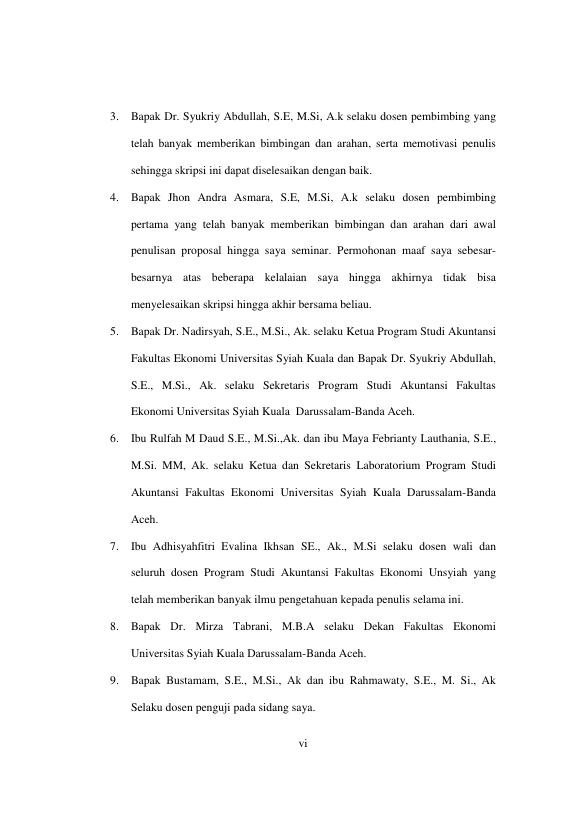 3. Bapak Dr. Syukriy Abdullah, S.E, M.Si, A.k selaku dosen pembimbing yang telah banyak memberikan bimbingan dan arahan, serta memotivasi penulis sehingga skripsi ini dapat diselesaikan dengan baik.

4. Bapak Jhon Andra Asmara, S.E, M.Si, A.k selaku dosen pembimbing pertama yang telah banyak memberikan bimbingan dan arahan dari awal penulisan proposal hingga saya seminar. Permohonan maaf saya sebesar-besarnya atas beberapa kelalaian saya hingga akhirnya tidak bisa menyelesaikan skripsi hingga akhir bersama beliau.

5. Bapak Dr. Nadirsyah, S.E., M.Si., Ak. selaku Ketua Program Studi Akuntansi Fakultas Ekonomi Universitas Syiah Kuala dan Bapak Dr. Syukriy Abdullah, S.E., M.Si., Ak. selaku Sekretaris Program Studi Akuntansi Fakultas Ekonomi Universitas Syiah Kuala Darussalam-Banda Aceh.

6. Ibu Rulfah M Daud S.E., M.Si.,Ak. dan ibu Maya Febrianty Lauthania, S.E., M.Si. MM, Ak. selaku Ketua dan Sekretaris Laboratorium Program Studi Akuntansi Fakultas Ekonomi Universitas Syiah Kuala Darussalam-Banda Aceh.

7. Ibu Adhisyahfitri Evalina Ikhsan SE., Ak., M.Si selaku dosen wali dan seluruh dosen Program Studi Akuntansi Fakultas Ekonomi Unsyiah yang telah memberikan banyak ilmu pengetahuan kepada penulis selama ini.

8. Bapak Dr. Mirza Tabrani, M.B.A selaku Dekan Fakultas Ekonomi Universitas Syiah Kuala Darussalam-Banda Aceh.

9. Bapak Bustamam, S.E., M.Si., Ak dan ibu Rahmawaty, S.E., M. Si., Ak Selaku dosen penguji pada sidang saya.

vi